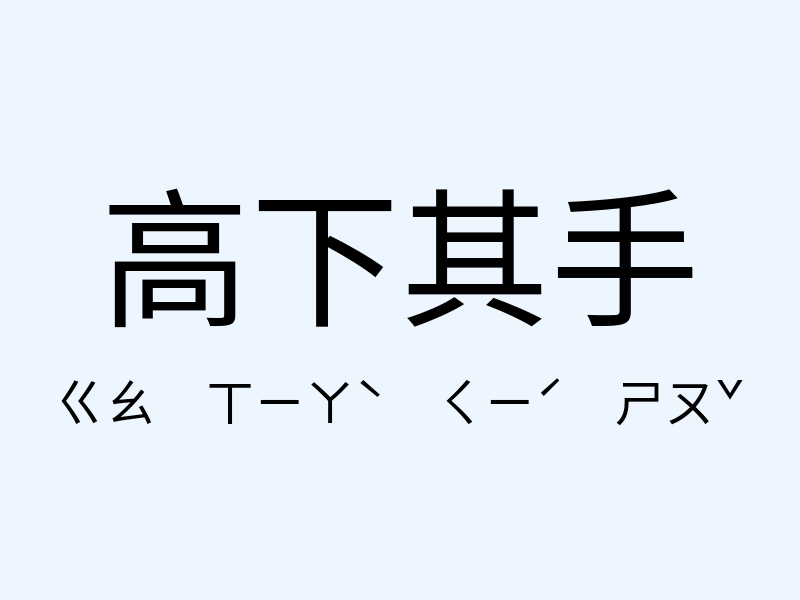 高下其手

ㄍㄠ ㄒㄧㄚˋ ㄑㄧˊ ㄕㄡˇ